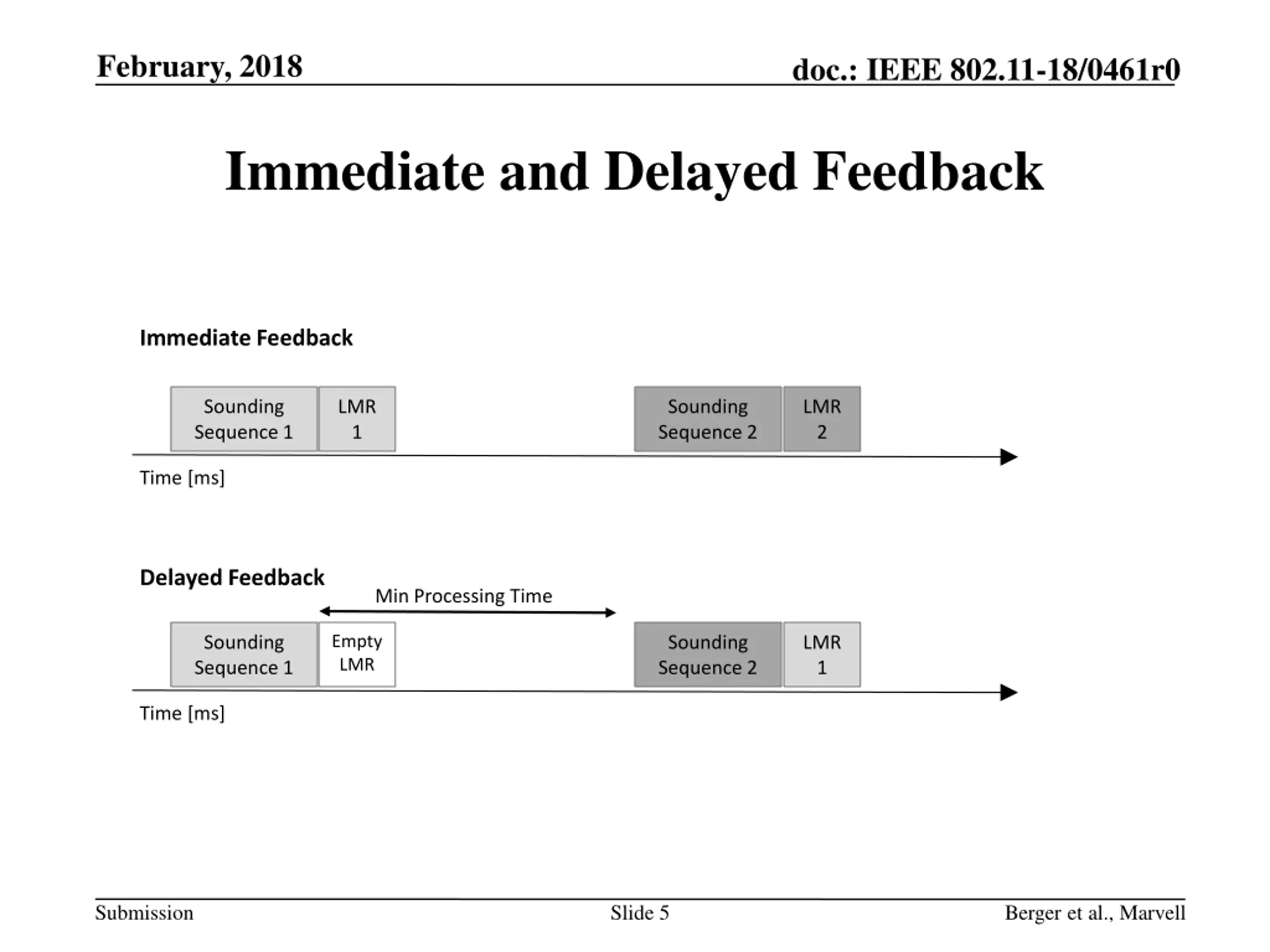 February, 2018

doc.: IEEE 802.11-18/0461r0

Immediate and Delayed Feedback

Immediate Feedback

Sounding Sequence 1

LMR 1

Sounding Sequence 2

LMR 2

Time [ms]

Delayed Feedback

Min Processing Time

Sounding Sequence 1

Empty LMR

Sounding Sequence 2

LMR 1

Time [ms]

Submission

Slide 5

Berger et al., Marvell